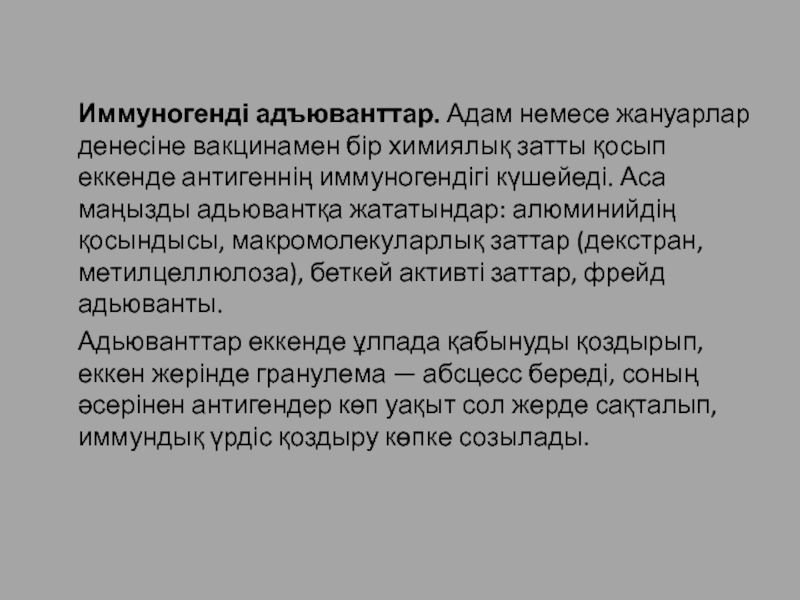 Иммуногенді адъюванттар. Адам немесе жануарлар денесіне вакцинамен бір химиялық затты қосып еккенде антигеннің иммуногендігі күшейеді. Аса маңызды адьювантқа жататындар: алюминийдің қосындысы, макромолекуларлық заттар (декстран, метилцеллюлоза), беткей активті заттар, фрейд адьюванты.

Адьюванттар еккенде ұлпада қабынуды қоздырып, еккен жерінде гранулема — абсцесс береді, соның әсерінен антигендер көп уақыт сол жерде сақталып, иммундық үрдіс қоздыру көпке созылады.